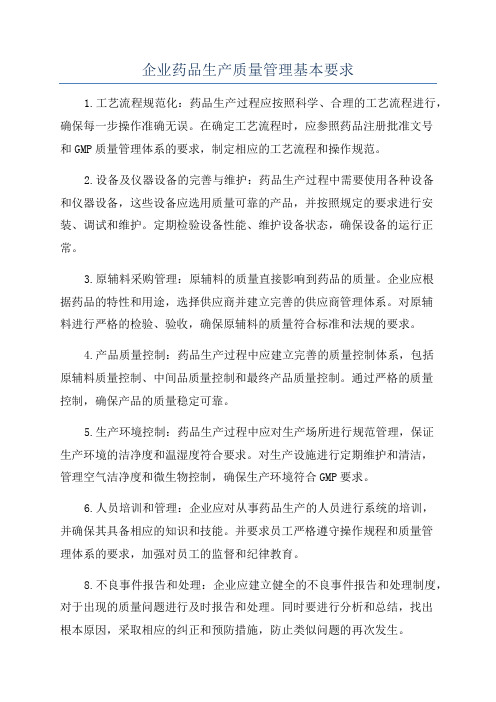 企业药品生产质量管理基本要求

1.工艺流程规范化：药品生产过程应按照科学、合理的工艺流程进行，确保每一步操作准确无误。在确定工艺流程时，应参照药品注册批准文号和GMP质量管理体系的要求，制定相应的工艺流程和操作规范。

2.设备及仪器设备的完善与维护：药品生产过程中需要使用各种设备和仪器设备，这些设备应选用质量可靠的产品，并按照规定的要求进行安装、调试和维护。定期检验设备性能、维护设备状态，确保设备的运行正常。

3.原辅料采购管理：原辅料的质量直接影响到药品的质量。企业应根据药品的特性和用途，选择供应商并建立完善的供应商管理体系。对原辅料进行严格的检验、验收，确保原辅料的质量符合标准和法规的要求。

4.产品质量控制：药品生产过程中应建立完善的质量控制体系，包括原辅料质量控制、中间品质量控制和最终产品质量控制。通过严格的质量控制，确保产品的质量稳定可靠。

5.生产环境控制：药品生产过程中应对生产场所进行规范管理，保证生产环境的洁净度和温湿度符合要求。对生产设施进行定期维护和清洁，管理空气洁净度和微生物控制，确保生产环境符合GMP要求。

6.人员培训和管理：企业应对从事药品生产的人员进行系统的培训，并确保其具备相应的知识和技能。并要求员工严格遵守操作规程和质量管理体系的要求，加强对员工的监督和纪律教育。

8.不良事件报告和处理：企业应建立健全的不良事件报告和处理制度，对于出现的质量问题进行及时报告和处理。同时要进行分析和总结，找出根本原因，采取相应的纠正和预防措施，防止类似问题的再次发生。